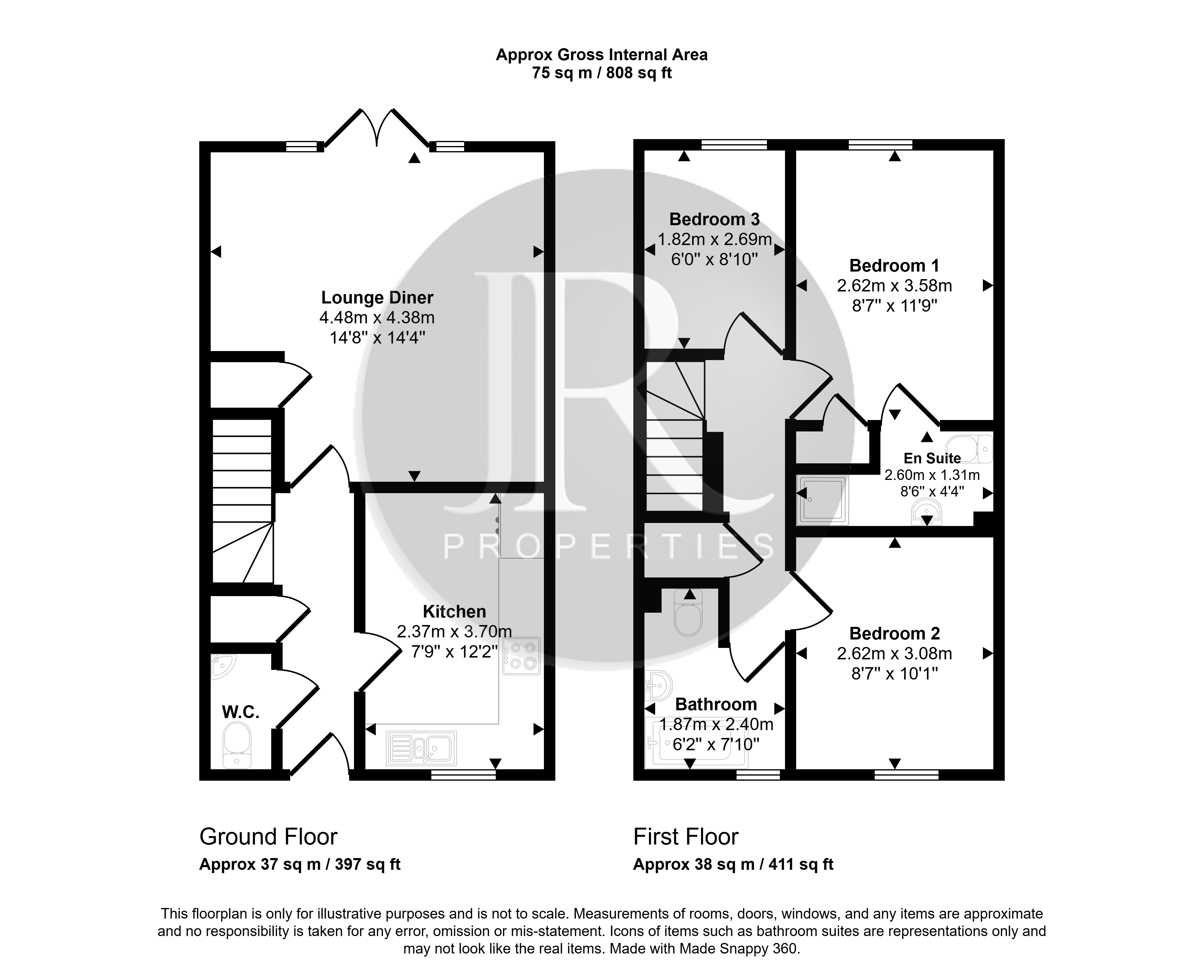 Approx Gross Internal Area
75 sq m / 808 sq ft

Lounge Diner
4.48m x 4.38m
14'8" x 14'4"

Kitchen
2.37m x 3.70m
7'9" x 12'2"

W.C.

Bedroom 3
1.82m x 2.69m
6'0" x 8'10"

Bedroom 1
2.62m x 3.58m
8'7" x 11'9"

En Suite
2.60m x 1.31m
8'6" x 4'4"

Bedroom 2
2.62m x 3.08m
8'7" x 10'1"

Bathroom
1.87m x 2.40m
6'2" x 7'10"

JR
PROPERTIES

Ground Floor
Approx 37 sq m / 397 sq ft

First Floor
Approx 38 sq m / 411 sq ft

This floorplan is only for illustrative purposes and is not to scale. Measurements of rooms, doors, windows, and any items are approximate and no responsibility is taken for any error, omission or mis-statement. Icons of items such as bathroom suites are representations only and may not look like the real items. Made with Made Snappy 360.